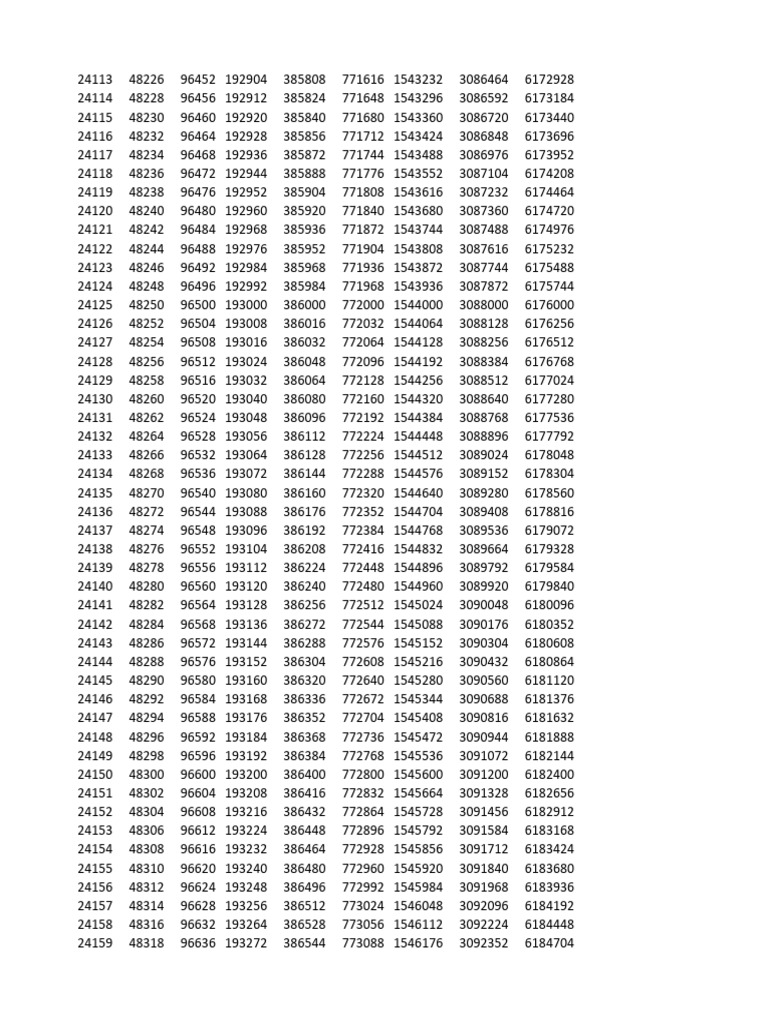 | | | | | | | | | |
|---|---|---|---|---|---|---|---|---|
| 24113 | 48226 | 96452 | 192904 | 385808 | 771616 | 1543232 | 3086464 | 6172928 |
| 24114 | 48228 | 96456 | 192912 | 385824 | 771648 | 1543296 | 3086592 | 6173184 |
| 24115 | 48230 | 96460 | 192920 | 385840 | 771680 | 1543360 | 3086720 | 6173440 |
| 24116 | 48232 | 96464 | 192928 | 385856 | 771712 | 1543424 | 3086848 | 6173696 |
| 24117 | 48234 | 96468 | 192936 | 385872 | 771744 | 1543488 | 3086976 | 6173952 |
| 24118 | 48236 | 96472 | 192944 | 385888 | 771776 | 1543552 | 3087104 | 6174208 |
| 24119 | 48238 | 96476 | 192952 | 385904 | 771808 | 1543616 | 3087232 | 6174464 |
| 24120 | 48240 | 96480 | 192960 | 385920 | 771840 | 1543680 | 3087360 | 6174720 |
| 24121 | 48242 | 96484 | 192968 | 385936 | 771872 | 1543744 | 3087488 | 6174976 |
| 24122 | 48244 | 96488 | 192976 | 385952 | 771904 | 1543808 | 3087616 | 6175232 |
| 24123 | 48246 | 96492 | 192984 | 385968 | 771936 | 1543872 | 3087744 | 6175488 |
| 24124 | 48248 | 96496 | 192992 | 385984 | 771968 | 1543936 | 3087872 | 6175744 |
| 24125 | 48250 | 96500 | 193000 | 386000 | 772000 | 1544000 | 3088000 | 6176000 |
| 24126 | 48252 | 96504 | 193008 | 386016 | 772032 | 1544064 | 3088128 | 6176256 |
| 24127 | 48254 | 96508 | 193016 | 386032 | 772064 | 1544128 | 3088256 | 6176512 |
| 24128 | 48256 | 96512 | 193024 | 386048 | 772096 | 1544192 | 3088384 | 6176768 |
| 24129 | 48258 | 96516 | 193032 | 386064 | 772128 | 1544256 | 3088512 | 6177024 |
| 24130 | 48260 | 96520 | 193040 | 386080 | 772160 | 1544320 | 3088640 | 6177280 |
| 24131 | 48262 | 96524 | 193048 | 386096 | 772192 | 1544384 | 3088768 | 6177536 |
| 24132 | 48264 | 96528 | 193056 | 386112 | 772224 | 1544448 | 3088896 | 6177792 |
| 24133 | 48266 | 96532 | 193064 | 386128 | 772256 | 1544512 | 3089024 | 6178048 |
| 24134 | 48268 | 96536 | 193072 | 386144 | 772288 | 1544576 | 3089152 | 6178304 |
| 24135 | 48270 | 96540 | 193080 | 386160 | 772320 | 1544640 | 3089280 | 6178560 |
| 24136 | 48272 | 96544 | 193088 | 386176 | 772352 | 1544704 | 3089408 | 6178816 |
| 24137 | 48274 | 96548 | 193096 | 386192 | 772384 | 1544768 | 3089536 | 6179072 |
| 24138 | 48276 | 96552 | 193104 | 386208 | 772416 | 1544832 | 3089664 | 6179328 |
| 24139 | 48278 | 96556 | 193112 | 386224 | 772448 | 1544896 | 3089792 | 6179584 |
| 24140 | 48280 | 96560 | 193120 | 386240 | 772480 | 1544960 | 3089920 | 6179840 |
| 24141 | 48282 | 96564 | 193128 | 386256 | 772512 | 1545024 | 3090048 | 6180096 |
| 24142 | 48284 | 96568 | 193136 | 386272 | 772544 | 1545088 | 3090176 | 6180352 |
| 24143 | 48286 | 96572 | 193144 | 386288 | 772576 | 1545152 | 3090304 | 6180608 |
| 24144 | 48288 | 96576 | 193152 | 386304 | 772608 | 1545216 | 3090432 | 6180864 |
| 24145 | 48290 | 96580 | 193160 | 386320 | 772640 | 1545280 | 3090560 | 6181120 |
| 24146 | 48292 | 96584 | 193168 | 386336 | 772672 | 1545344 | 3090688 | 6181376 |
| 24147 | 48294 | 96588 | 193176 | 386352 | 772704 | 1545408 | 3090816 | 6181632 |
| 24148 | 48296 | 96592 | 193184 | 386368 | 772736 | 1545472 | 3090944 | 6181888 |
| 24149 | 48298 | 96596 | 193192 | 386384 | 772768 | 1545536 | 3091072 | 6182144 |
| 24150 | 48300 | 96600 | 193200 | 386400 | 772800 | 1545600 | 3091200 | 6182400 |
| 24151 | 48302 | 96604 | 193208 | 386416 | 772832 | 1545664 | 3091328 | 6182656 |
| 24152 | 48304 | 96608 | 193216 | 386432 | 772864 | 1545728 | 3091456 | 6182912 |
| 24153 | 48306 | 96612 | 193224 | 386448 | 772896 | 1545792 | 3091584 | 6183168 |
| 24154 | 48308 | 96616 | 193232 | 386464 | 772928 | 1545856 | 3091712 | 6183424 |
| 24155 | 48310 | 96620 | 193240 | 386480 | 772960 | 1545920 | 3091840 | 6183680 |
| 24156 | 48312 | 96624 | 193248 | 386496 | 772992 | 1545984 | 3091968 | 6183936 |
| 24157 | 48314 | 96628 | 193256 | 386512 | 773024 | 1546048 | 3092096 | 6184192 |
| 24158 | 48316 | 96632 | 193264 | 386528 | 773056 | 1546112 | 3092224 | 6184448 |
| 24159 | 48318 | 96636 | 193272 | 386544 | 773088 | 1546176 | 3092352 | 6184704 |